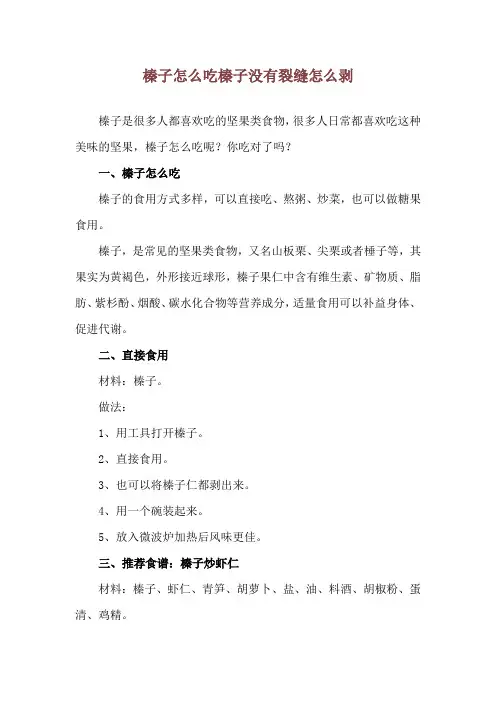 榛子怎么吃榛子没有裂缝怎么剥

榛子是很多人都喜欢吃的坚果类食物，很多人日常都喜欢吃这种美味的坚果，榛子怎么吃呢？你吃对了吗？

一、榛子怎么吃

榛子的食用方式多样，可以直接吃、熬粥、炒菜，也可以做糖果食用。

榛子，是常见的坚果类食物，又名山板栗、尖栗或者棰子等，其果实为黄褐色，外形接近球形，榛子果仁中含有维生素、矿物质、脂肪、紫杉酚、烟酸、碳水化合物等营养成分，适量食用可以补益身体、促进代谢。

二、直接食用

材料：榛子。

做法：

1、用工具打开榛子。

2、直接食用。

3、也可以将榛子仁都剥出来。

4、用一个碗装起来。

5、放入微波炉加热后风味更佳。

三、推荐食谱：榛子炒虾仁

材料：榛子、虾仁、青笋、胡萝卜、盐、油、料酒、胡椒粉、蛋清、鸡精。